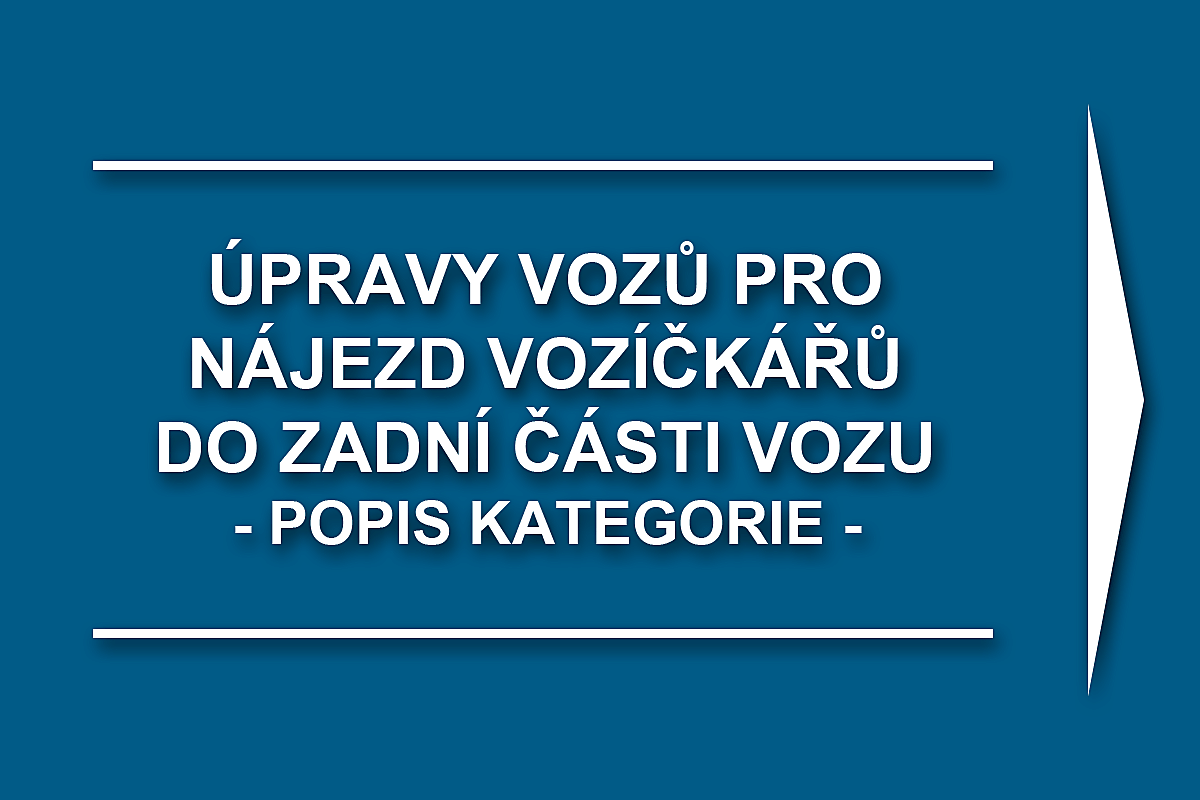 ÚPRAVY VOZŮ PRO NÁJEZD VOZÍČKÁŘŮ DO ZADNÍ ČÁSTI VOZU
- POPIS KATEGORIE -